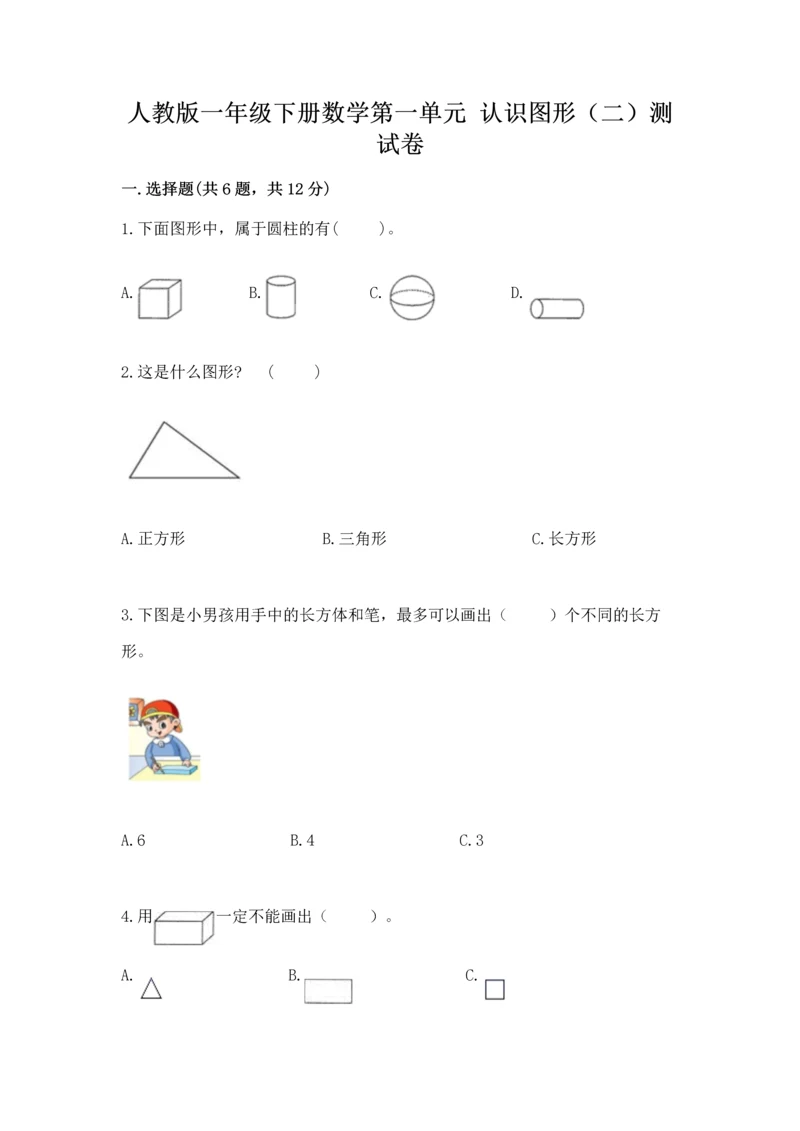 人教版一年级下册数学第一单元 认识图形（二）测试卷

一.选择题(共6题，共12分)

1.下面图形中，属于圆柱的有(　　)。

A.　　B.　　C.　　D.

2.这是什么图形？　(　　)

A.正方形　　B.三角形　　C.长方形

3.下图是小男孩用手中的长方体和笔，最多可以画出（　　）个不同的长方形。

A.6　　B.4　　C.3

4.用　　一定不能画出（　　）。

A.　　B.　　C.